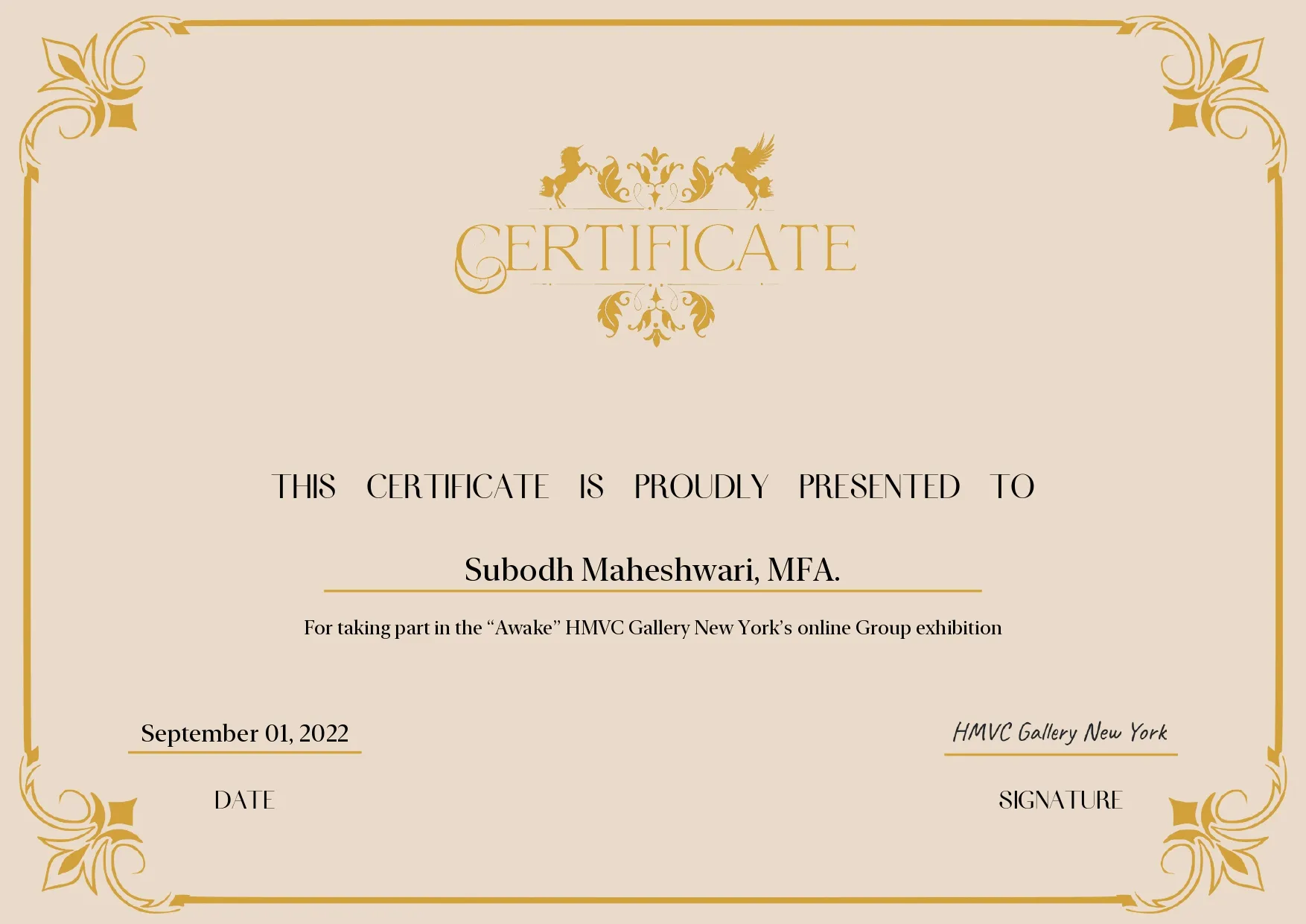 CERTIFICATE

THIS CERTIFICATE IS PROUDLY PRESENTED TO

Subodh Maheshwari, MFA.

For taking part in the “Awake” HMVC Gallery New York’s online Group exhibition

September 01, 2022

DATE

HMVC Gallery New York

SIGNATURE